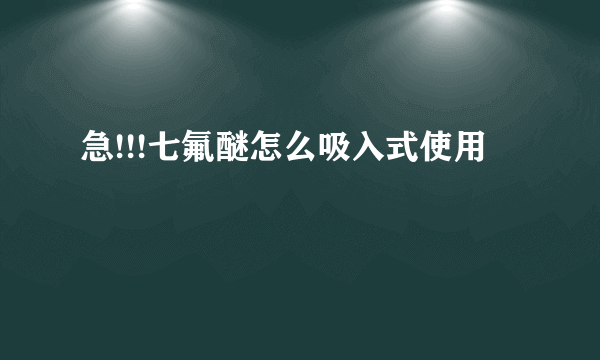 急!!!七氟醚怎么吸入式使用